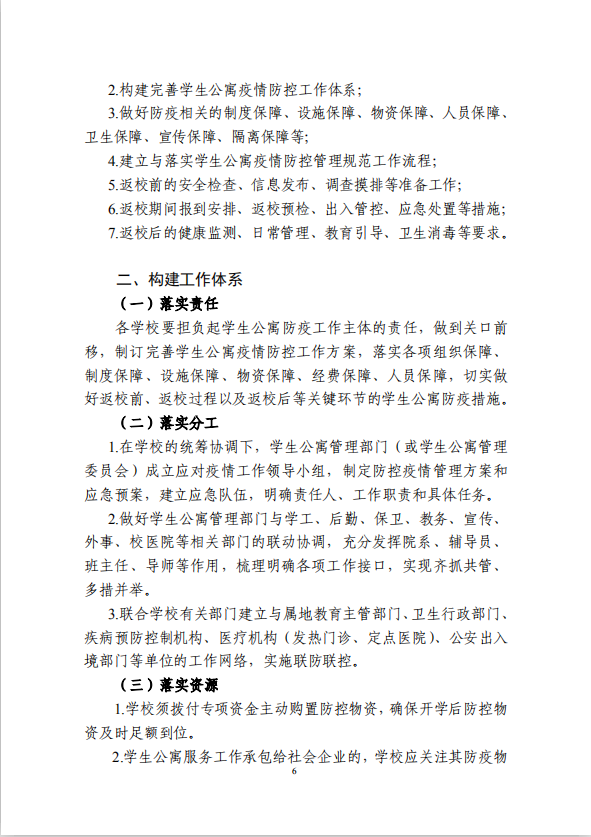 2.构建完善学生公寓疫情防控工作体系；

3.做好防疫相关的制度保障、设施保障、物资保障、人员保障、卫生保障、宣传保障、隔离保障等；

4.建立与落实学生公寓疫情防控管理规范工作流程；

5.返校前的安全检查、信息发布、调查摸排等准备工作；

6.返校期间报到安排、返校预检、出入管控、应急处置等措施；

7.返校后的健康监测、日常管理、教育引导、卫生消毒等要求。

二、构建工作体系

（一）落实责任

各学校要担负起学生公寓防疫工作主体的责任，做到关口前移，制订完善学生公寓疫情防控工作方案，落实各项组织保障、制度保障、设施保障、物资保障、经费保障、人员保障，切实做好返校前、返校过程以及返校后等关键环节的学生公寓防疫措施。

（二）落实分工

1.在学校的统筹协调下，学生公寓管理部门（或学生公寓管理委员会）成立应对疫情工作领导小组，制定防控疫情管理方案和应急预案，建立应急队伍，明确责任人、工作职责和具体任务。

2.做好学生公寓管理部门与学工、后勤、保卫、教务、宣传、外事、校医院等相关部门的联动协调，充分发挥院系、辅导员、班主任、导师等作用，梳理明确各项工作接口，实现齐抓共管、多措并举。

3.联合学校有关部门建立与属地教育主管部门、卫生行政部门、疾病预防控制机构、医疗机构（发热门诊、定点医院）、公安出入境部门等单位的工作网络，实施联防联控。

（三）落实资源

1.学校须拨付专项资金主动购置防控物资，确保开学后防控物资及时足额到位。

2.学生公寓服务工作承包给社会企业的，学校应关注其防疫物

6